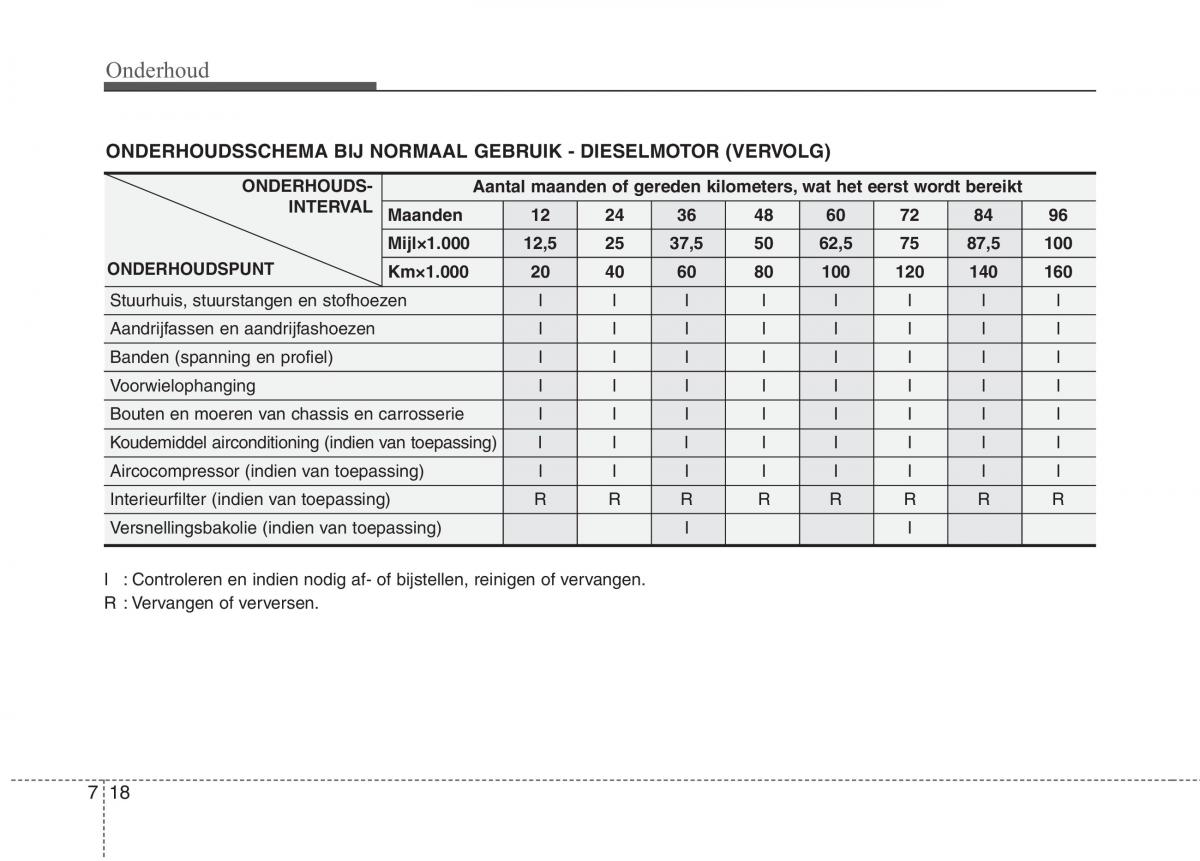 Onderhoud

ONDERHOUDSSCHEMA BIJ NORMAAL GEBRUIK - DIESELMOTOR (VERVOLG)

| ONDERHOUDS-INTERVAL / ONDERHOUDSPUNT | Aantal maanden of gereden kilometers, wat het eerst wordt bereikt | | | | | | | | |
|---|---|---|---|---|---|---|---|---|---|
| | Maanden | 12 | 24 | 36 | 48 | 60 | 72 | 84 | 96 |
| | Mijl×1.000 | 12,5 | 25 | 37,5 | 50 | 62,5 | 75 | 87,5 | 100 |
| | Km×1.000 | 20 | 40 | 60 | 80 | 100 | 120 | 140 | 160 |
| Stuurhuis, stuurstangen en stofhoezen | | I | I | I | I | I | I | I | I |
| Aandrijfassen en aandrijfashoezen | | I | I | I | I | I | I | I | I |
| Banden (spanning en profiel) | | I | I | I | I | I | I | I | I |
| Voorwielophanging | | I | I | I | I | I | I | I | I |
| Bouten en moeren van chassis en carrosserie | | I | I | I | I | I | I | I | I |
| Koudemiddel airconditioning (indien van toepassing) | | I | I | I | I | I | I | I | I |
| Aircocompressor (indien van toepassing) | | I | I | I | I | I | I | I | I |
| Interieurfilter (indien van toepassing) | | R | R | R | R | R | R | R | R |
| Versnellingsbakolie (indien van toepassing) | | | | I | | | I | | |

I : Controleren en indien nodig af- of bijstellen, reinigen of vervangen.
R : Vervangen of verversen.

7 18